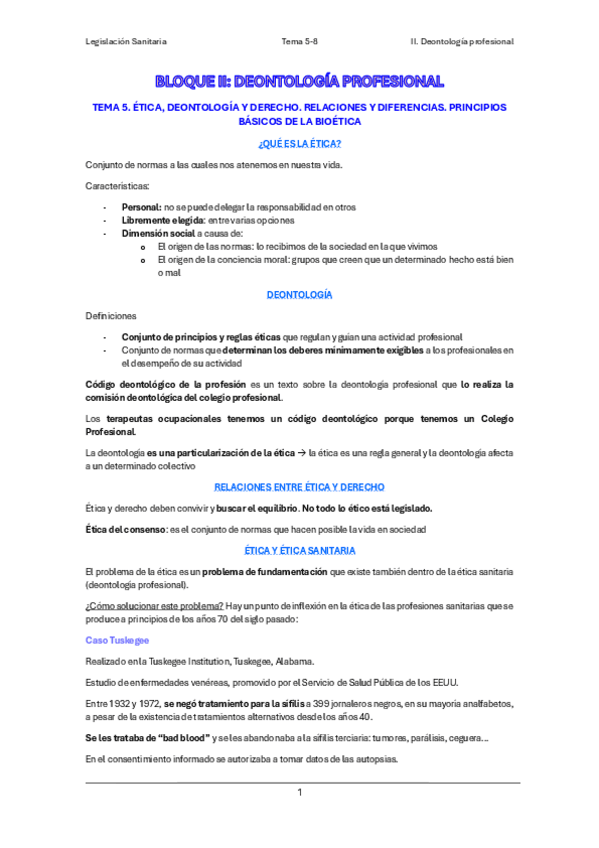 Legislación Sanitaria	Tema 5-8	II. Deontología profesional

BLOQUE II: DEONTOLOGÍA PROFESIONAL

TEMA 5. ÉTICA, DEONTOLOGÍA Y DERECHO. RELACIONES Y DIFERENCIAS. PRINCIPIOS BÁSICOS DE LA BIOÉTICA

¿QUÉ ES LA ÉTICA?

Conjunto de normas a las cuales nos atenemos en nuestra vida.

Características:

- Personal: no se puede delegar la responsabilidad en otros
- Libremente elegida: entre varias opciones
- Dimensión social a causa de:
  o El origen de las normas: lo recibimos de la sociedad en la que vivimos
  o El origen de la conciencia moral: grupos que creen que un determinado hecho está bien o mal

DEONTOLOGÍA

Definiciones

- Conjunto de principios y reglas éticas que regulan y guían una actividad profesional
- Conjunto de normas que determinan los deberes mínimamente exigibles a los profesionales en el desempeño de su actividad

Código deontológico de la profesión es un texto sobre la deontología profesional que lo realiza la comisión deontológica del colegio profesional.

Los terapeutas ocupacionales tenemos un código deontológico porque tenemos un Colegio Profesional.

La deontología es una particularización de la ética → la ética es una regla general y la deontología afecta a un determinado colectivo

RELACIONES ENTRE ÉTICA Y DERECHO

Ética y derecho deben convivir y buscar el equilibrio. No todo lo ético está legislado.

Ética del consenso: es el conjunto de normas que hacen posible la vida en sociedad

ÉTICA Y ÉTICA SANITARIA

El problema de la ética es un problema de fundamentación que existe también dentro de la ética sanitaria (deontología profesional).

¿Cómo solucionar este problema? Hay un punto de inflexión en la ética de las profesiones sanitarias que se produce a principios de los años 70 del siglo pasado:

Caso Tuskegee

Realizado en la Tuskegee Institution, Tuskegee, Alabama.

Estudio de enfermedades venéreas, promovido por el Servicio de Salud Pública de los EEUU.

Entre 1932 y 1972, se negó tratamiento para la sífilis a 399 jornaleros negros, en su mayoría analfabetos, a pesar de la existencia de tratamientos alternativos desde los años 40.

Se les trataba de "bad blood" y se les abandonaba a la sífilis terciaria: tumores, parálisis, ceguera…

En el consentimiento informado se autorizaba a tomar datos de las autopsias.

1